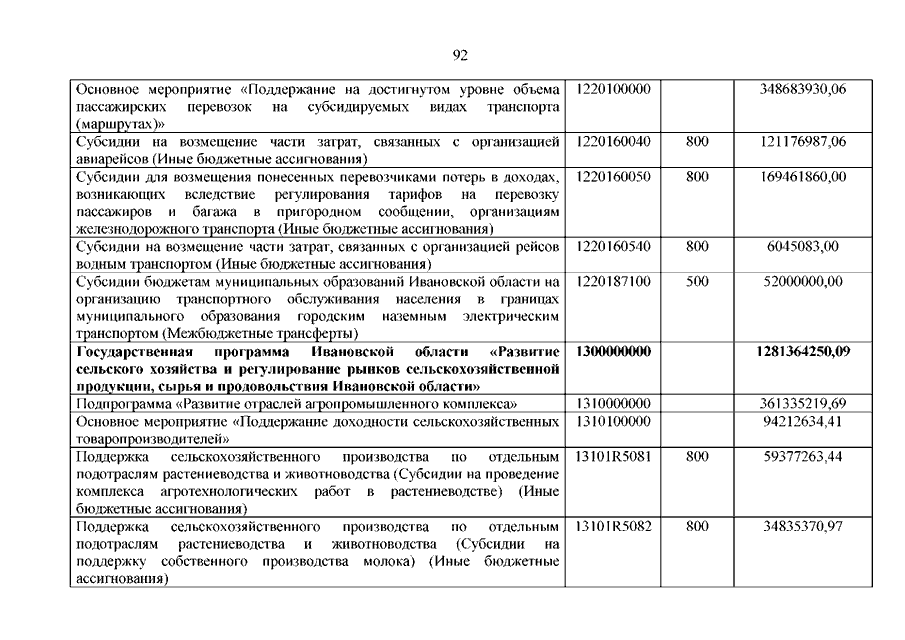 92

| | | | |
|---|---|---|---|
| Основное мероприятие «Поддержание на достигнутом уровне объема пассажирских перевозок на субсидируемых видах транспорта (маршрутах)» | 1220100000 | | 348683930,06 |
| Субсидии на возмещение части затрат, связанных с организацией авиарейсов (Иные бюджетные ассигнования) | 1220160040 | 800 | 121176987,06 |
| Субсидии для возмещения понесенных перевозчиками потерь в доходах, возникающих вследствие регулирования тарифов на перевозку пассажиров и багажа в пригородном сообщении, организациям железнодорожного транспорта (Иные бюджетные ассигнования) | 1220160050 | 800 | 169461860,00 |
| Субсидии на возмещение части затрат, связанных с организацией рейсов водным транспортом (Иные бюджетные ассигнования) | 1220160540 | 800 | 6045083,00 |
| Субсидии бюджетам муниципальных образований Ивановской области на организацию транспортного обслуживания населения в границах муниципального образования городским наземным электрическим транспортом (Межбюджетные трансферты) | 1220187100 | 500 | 52000000,00 |
| **Государственная программа Ивановской области «Развитие сельского хозяйства и регулирование рынков сельскохозяйственной продукции, сырья и продовольствия Ивановской области»** | **1300000000** | | **1281364250,09** |
| Подпрограмма «Развитие отраслей агропромышленного комплекса» | 1310000000 | | 361335219,69 |
| Основное мероприятие «Поддержание доходности сельскохозяйственных товаропроизводителей» | 1310100000 | | 94212634,41 |
| Поддержка сельскохозяйственного производства по отдельным подотраслям растениеводства и животноводства (Субсидии на проведение комплекса агротехнологических работ в растениеводстве) (Иные бюджетные ассигнования) | 13101R5081 | 800 | 59377263,44 |
| Поддержка сельскохозяйственного производства по отдельным подотраслям растениеводства и животноводства (Субсидии на поддержку собственного производства молока) (Иные бюджетные ассигнования) | 13101R5082 | 800 | 34835370,97 |